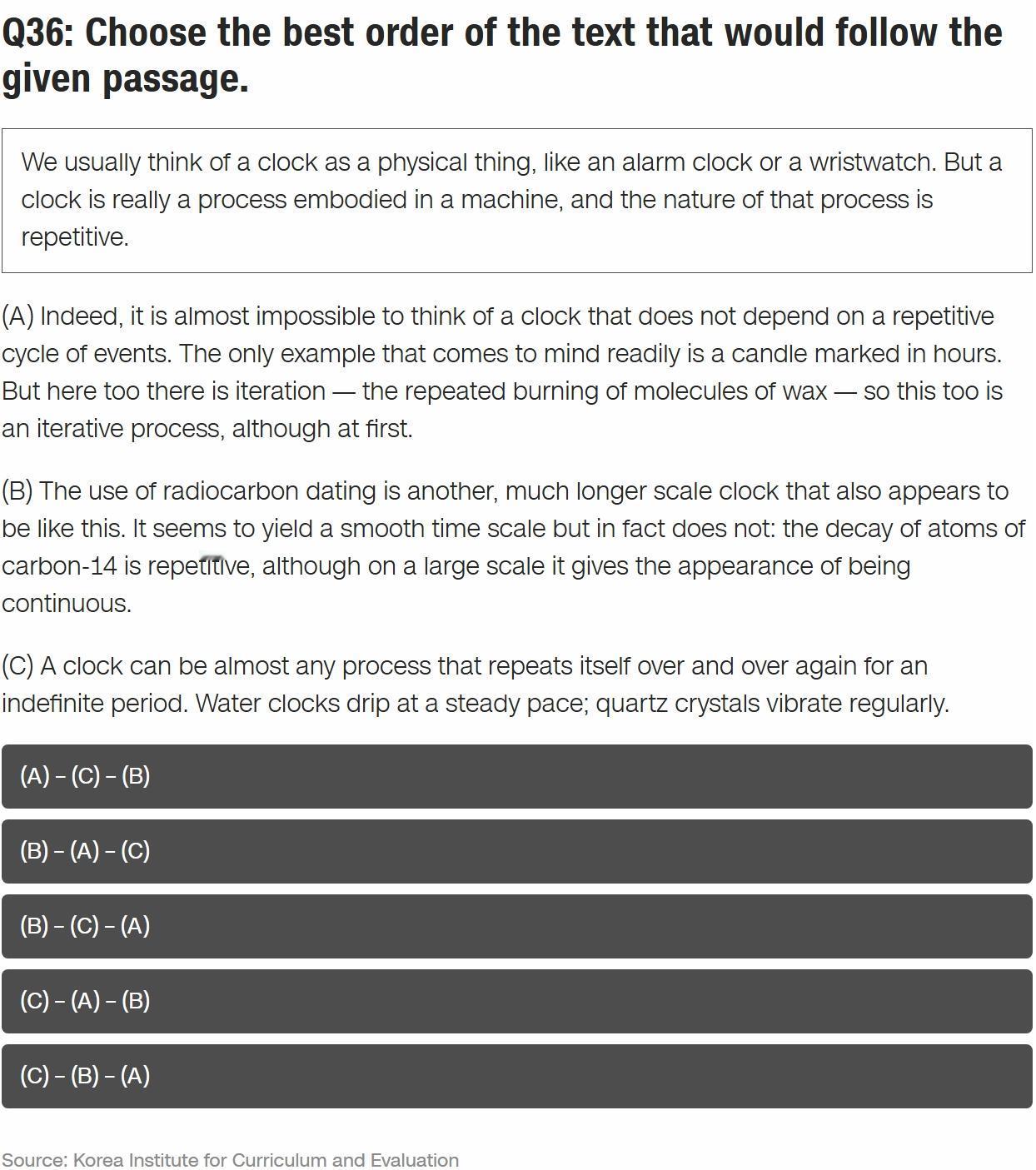 Q36: Choose the best order of the text that would follow the given passage.

We usually think of a clock as a physical thing, like an alarm clock or a wristwatch. But a clock is really a process embodied in a machine, and the nature of that process is repetitive.

(A) Indeed, it is almost impossible to think of a clock that does not depend on a repetitive cycle of events. The only example that comes to mind readily is a candle marked in hours. But here too there is iteration — the repeated burning of molecules of wax — so this too is an iterative process, although at first.

(B) The use of radiocarbon dating is another, much longer scale clock that also appears to be like this. It seems to yield a smooth time scale but in fact does not: the decay of atoms of carbon-14 is repetitive, although on a large scale it gives the appearance of being continuous.

(C) A clock can be almost any process that repeats itself over and over again for an indefinite period. Water clocks drip at a steady pace; quartz crystals vibrate regularly.

(A) – (C) – (B)

(B) – (A) – (C)

(B) – (C) – (A)

(C) – (A) – (B)

(C) – (B) – (A)

Source: Korea Institute for Curriculum and Evaluation